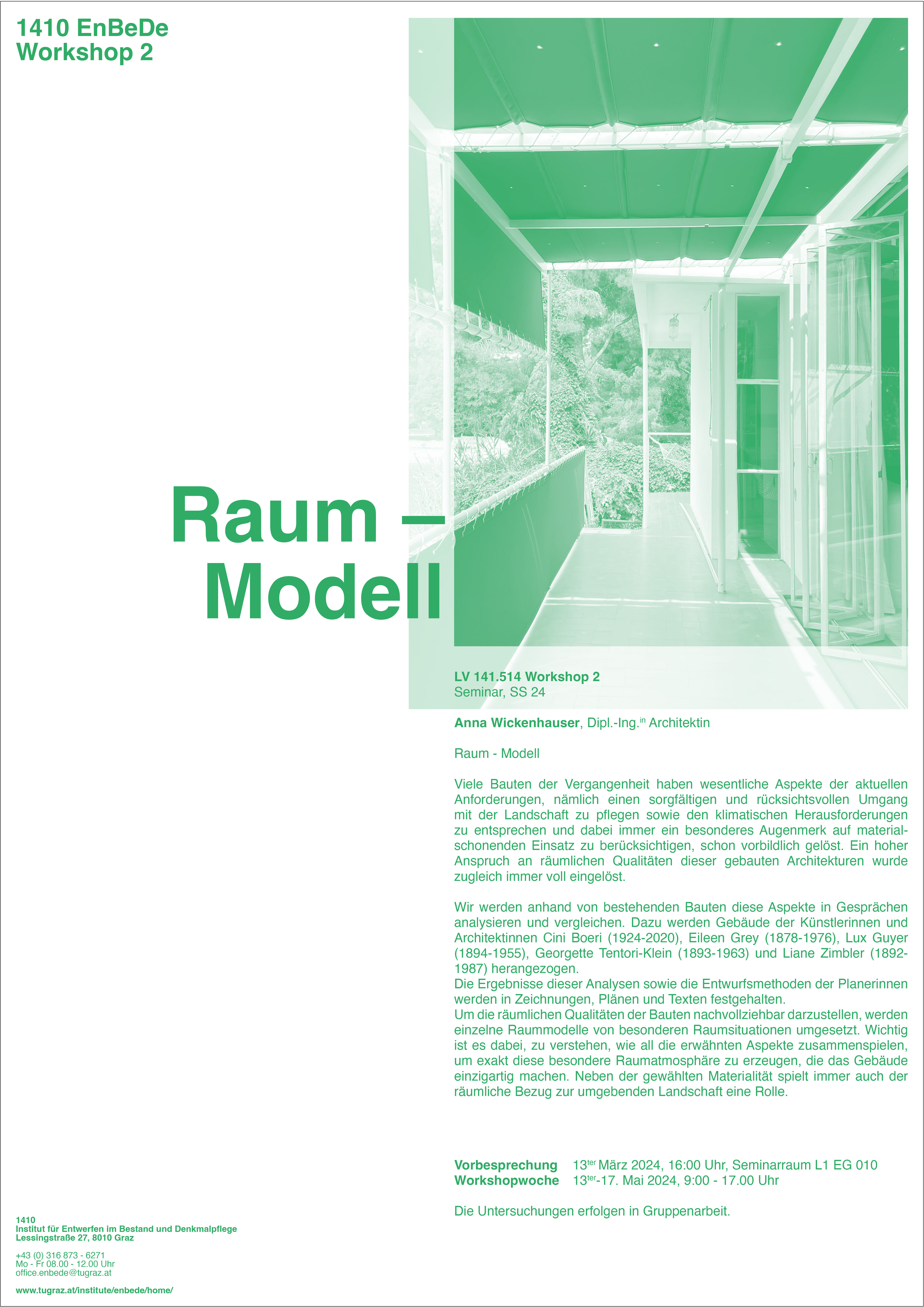 1410 EnBeDe
Workshop 2

Raum –
Modell

LV 141.514 Workshop 2
Seminar, SS 24

Anna Wickenhauser, Dipl.-Ing.$^{in}$ Architektin

Raum - Modell

Viele Bauten der Vergangenheit haben wesentliche Aspekte der aktuellen Anforderungen, nämlich einen sorgfältigen und rücksichtsvollen Umgang mit der Landschaft zu pflegen sowie den klimatischen Herausforderungen zu entsprechen und dabei immer ein besonderes Augenmerk auf materialschonenden Einsatz zu berücksichtigen, schon vorbildlich gelöst. Ein hoher Anspruch an räumlichen Qualitäten dieser gebauten Architekturen wurde zugleich immer voll eingelöst.

Wir werden anhand von bestehenden Bauten diese Aspekte in Gesprächen analysieren und vergleichen. Dazu werden Gebäude der Künstlerinnen und Architektinnen Cini Boeri (1924-2020), Eileen Grey (1878-1976), Lux Guyer (1894-1955), Georgette Tentori-Klein (1893-1963) und Liane Zimbler (1892-1987) herangezogen.
Die Ergebnisse dieser Analysen sowie die Entwurfsmethoden der Planerinnen werden in Zeichnungen, Plänen und Texten festgehalten.
Um die räumlichen Qualitäten der Bauten nachvollziehbar darzustellen, werden einzelne Raummodelle von besonderen Raumsituationen umgesetzt. Wichtig ist es dabei, zu verstehen, wie all die erwähnten Aspekte zusammenspielen, um exakt diese besondere Raumatmosphäre zu erzeugen, die das Gebäude einzigartig machen. Neben der gewählten Materialität spielt immer auch der räumliche Bezug zur umgebenden Landschaft eine Rolle.

Vorbesprechung 13$^{ter}$ März 2024, 16:00 Uhr, Seminarraum L1 EG 010
Workshopwoche 13$^{ter}$-17. Mai 2024, 9:00 - 17.00 Uhr

Die Untersuchungen erfolgen in Gruppenarbeit.

1410
Institut für Entwerfen im Bestand und Denkmalpflege
Lessingstraße 27, 8010 Graz

+43 (0) 316 873 - 6271
Mo - Fr 08.00 - 12.00 Uhr
office.enbede@tugraz.at

www.tugraz.at/institute/enbede/home/